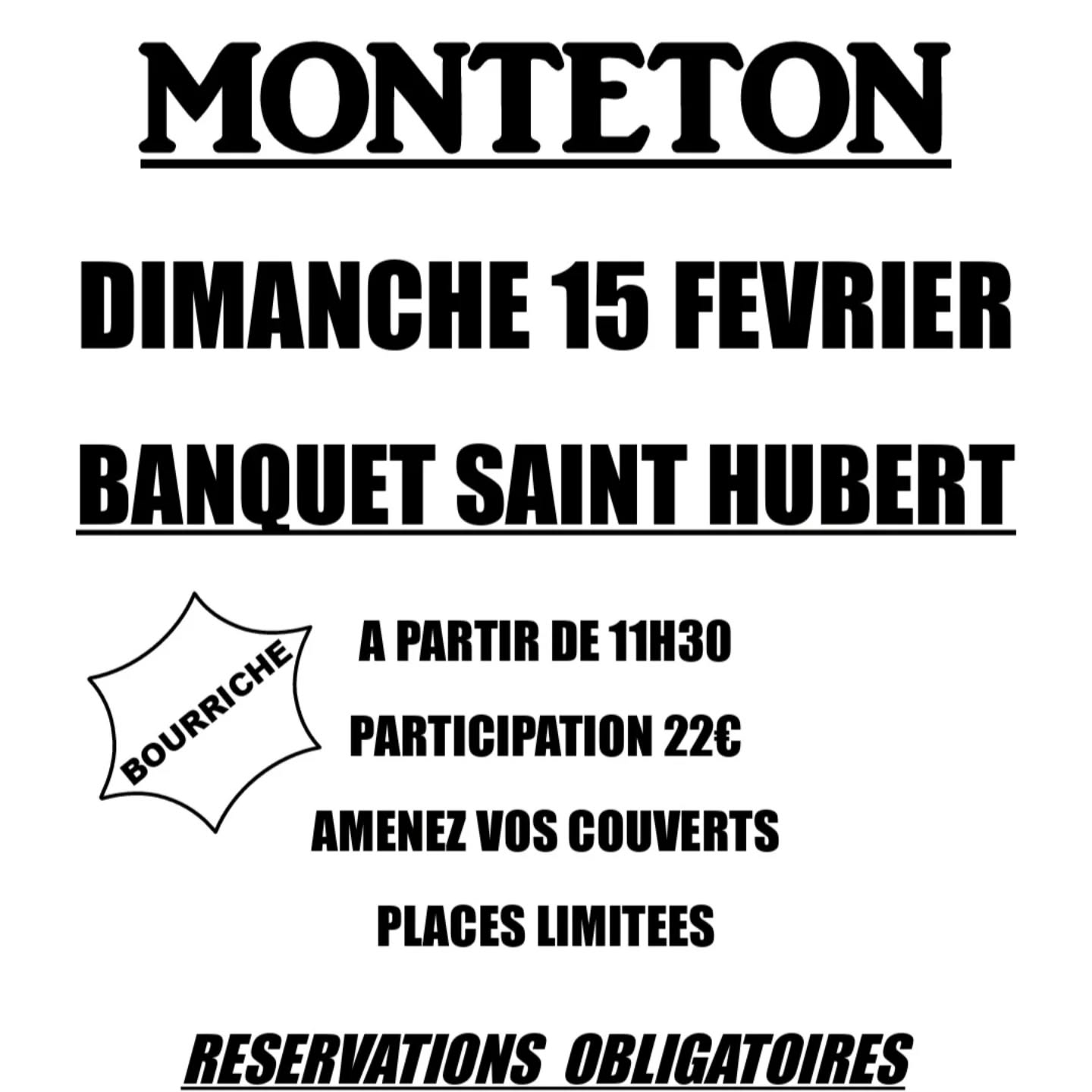 MONTETON

DIMANCHE 15 FEVRIER

BANQUET SAINT HUBERT

BOURRICHE

A PARTIR DE 11H30

PARTICIPATION 22€

AMENEZ VOS COUVERTS

PLACES LIMITEES

RESERVATIONS OBLIGATOIRES